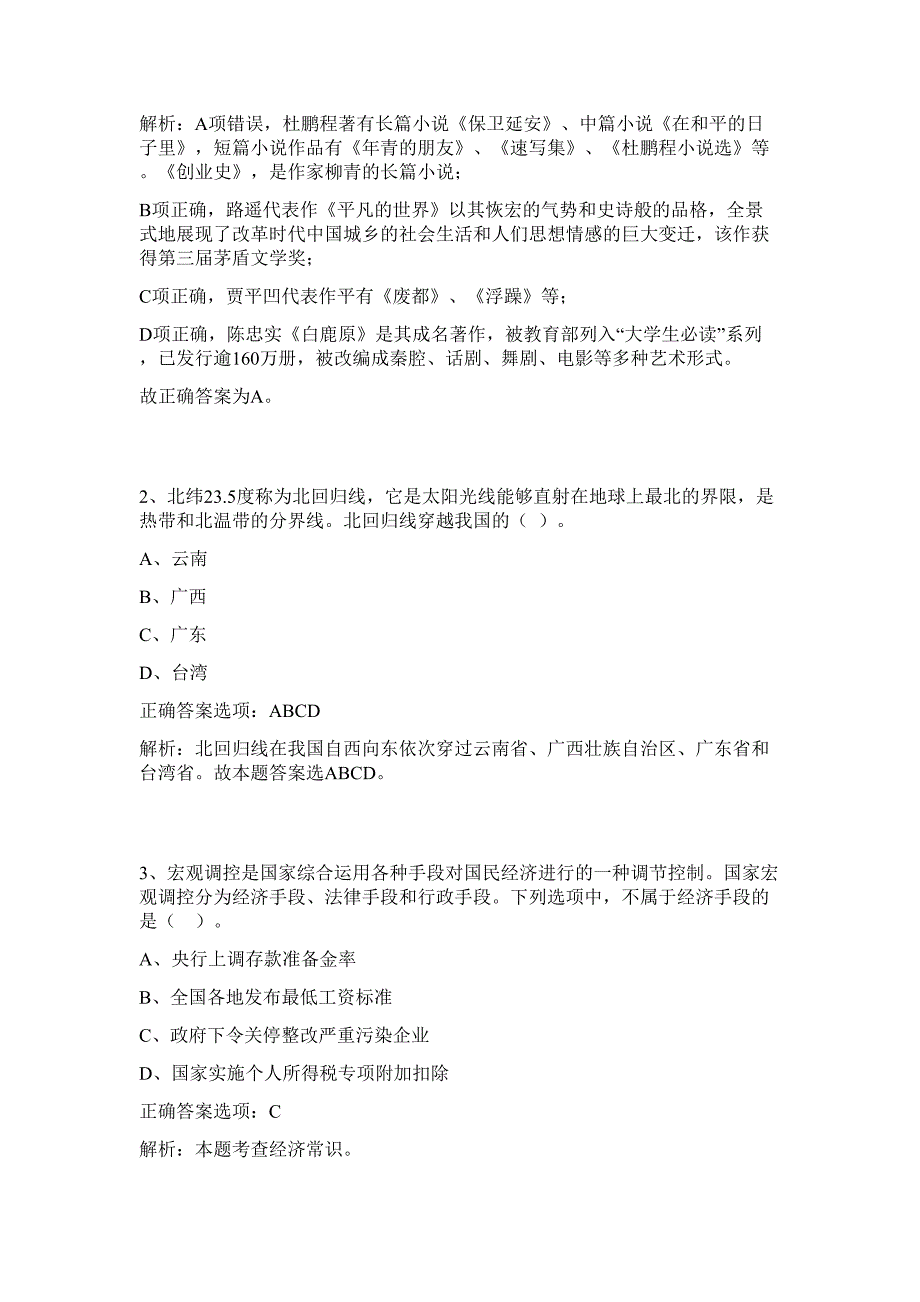 解析：A项错误，杜鹏程著有长篇小说《保卫延安》、中篇小说《在和平的日子里》，短篇小说作品有《年青的朋友》、《速写集》、《杜鹏程小说选》等。《创业史》，是作家柳青的长篇小说；

B项正确，路遥代表作《平凡的世界》以其恢宏的气势和史诗般的品格，全景式地展现了改革时代中国城乡的社会生活和人们思想情感的巨大变迁，该作获得第三届茅盾文学奖；

C项正确，贾平凹代表作平有《废都》、《浮躁》等；

D项正确，陈忠实《白鹿原》是其成名著作，被教育部列入“大学生必读”系列，已发行逾160万册，被改编成秦腔、话剧、舞剧、电影等多种艺术形式。

故正确答案为A。

2、北纬23.5度称为北回归线，它是太阳光线能够直射在地球上最北的界限，是热带和北温带的分界线。北回归线穿越我国的（ ）。

A、云南

B、广西

C、广东

D、台湾

正确答案选项：ABCD

解析：北回归线在我国自西向东依次穿过云南省、广西壮族自治区、广东省和台湾省。故本题答案选ABCD。

3、宏观调控是国家综合运用各种手段对国民经济进行的一种调节控制。国家宏观调控分为经济手段、法律手段和行政手段。下列选项中，不属于经济手段的是（ ）。

A、央行上调存款准备金率

B、全国各地发布最低工资标准

C、政府下令关停整改严重污染企业

D、国家实施个人所得税专项附加扣除

正确答案选项：C

解析：本题考查经济常识。